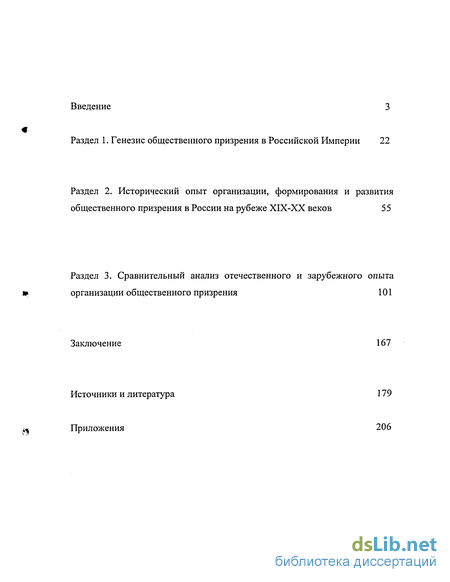 Введение 3

Раздел 1. Генезис общественного призрения в Российской Империи 22

Раздел 2. Исторический опыт организации, формирования и развития общественного призрения в России на рубеже XIX-XX веков 55

Раздел 3. Сравнительный анализ отечественного и зарубежного опыта организации общественного призрения 101

Заключение 167

Источники и литература 179

Приложения 206

dsLib.net
библиотека диссертаций